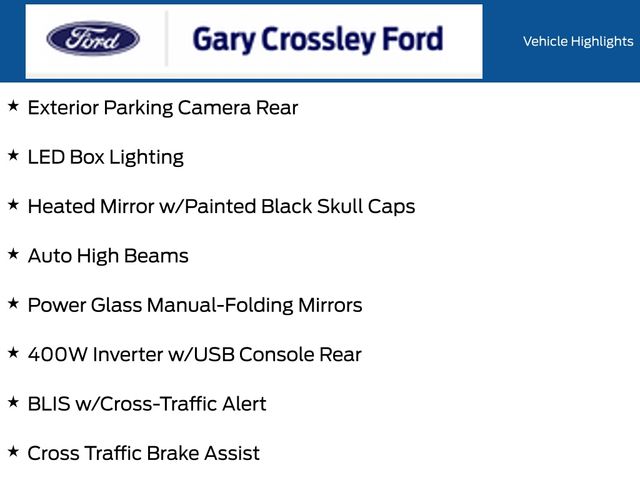 Ford

Gary Crossley Ford

Vehicle Highlights

★ Exterior Parking Camera Rear

★ LED Box Lighting

★ Heated Mirror w/Painted Black Skull Caps

★ Auto High Beams

★ Power Glass Manual-Folding Mirrors

★ 400W Inverter w/USB Console Rear

★ BLIS w/Cross-Traffic Alert

★ Cross Traffic Brake Assist